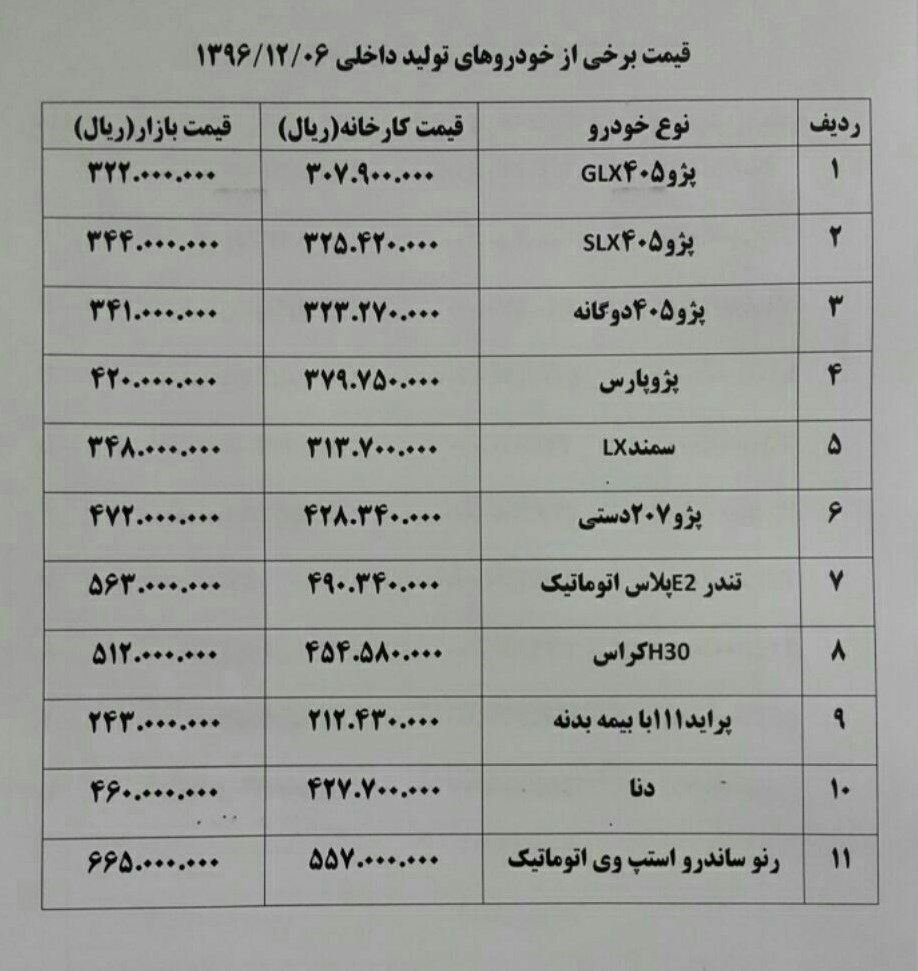 قیمت برخی از خودروهای تولید داخلی ۱۳۹۶/۱۲/۰۶

| ردیف | نوع خودرو | قیمت کارخانه(ریال) | قیمت بازار(ریال) |
|---|---|---|---|
| ۱ | پژو۴۰۵GLX | ۳۰۷.۹۰۰.۰۰۰ | ۳۲۲.۰۰۰.۰۰۰ |
| ۲ | پژو۴۰۵SLX | ۳۲۵.۴۲۰.۰۰۰ | ۳۴۴.۰۰۰.۰۰۰ |
| ۳ | پژو۴۰۵دوگانه | ۳۲۳.۲۷۰.۰۰۰ | ۳۴۱.۰۰۰.۰۰۰ |
| ۴ | پژوپارس | ۳۷۹.۷۵۰.۰۰۰ | ۴۲۰.۰۰۰.۰۰۰ |
| ۵ | سمندLX | ۳۱۳.۷۰۰.۰۰۰ | ۳۴۸.۰۰۰.۰۰۰ |
| ۶ | پژو۲۰۷دستی | ۴۲۸.۳۴۰.۰۰۰ | ۴۷۲.۰۰۰.۰۰۰ |
| ۷ | تندر E2پلاس اتوماتیک | ۴۹۰.۳۴۰.۰۰۰ | ۵۶۳.۰۰۰.۰۰۰ |
| ۸ | H30کراس | ۴۵۴.۵۸۰.۰۰۰ | ۵۱۲.۰۰۰.۰۰۰ |
| ۹ | پراید۱۱۱با بیمه بدنه | ۲۱۲.۴۳۰.۰۰۰ | ۲۴۳.۰۰۰.۰۰۰ |
| ۱۰ | دنا | ۴۲۷.۷۰۰.۰۰۰ | ۴۶۰.۰۰۰.۰۰۰ |
| ۱۱ | رنو ساندرو استپ وی اتوماتیک | ۵۵۷.۰۰۰.۰۰۰ | ۶۶۵.۰۰۰.۰۰۰ |